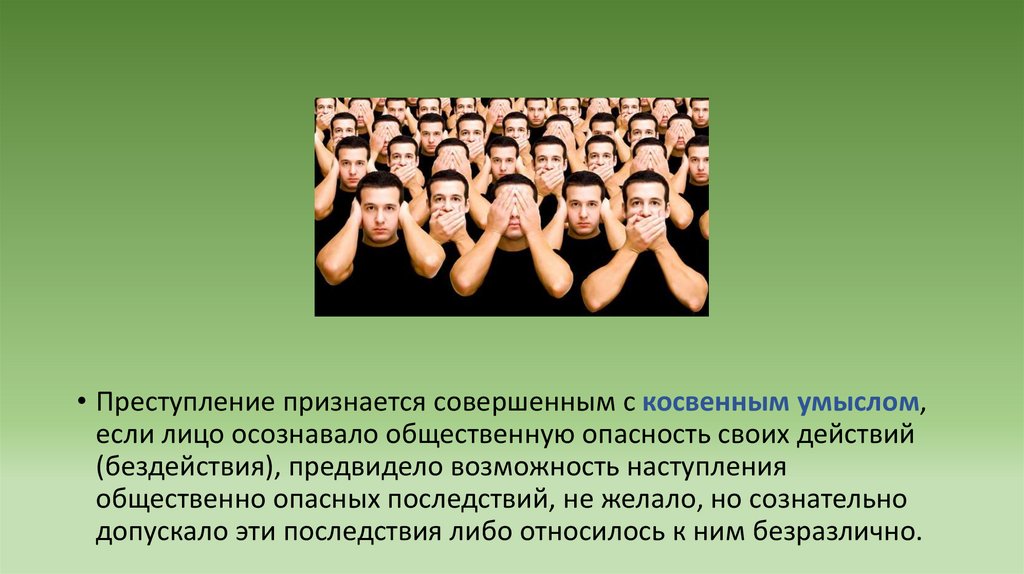 • Преступление признается совершенным с косвенным умыслом, если лицо осознавало общественную опасность своих действий (бездействия), предвидело возможность наступления общественно опасных последствий, не желало, но сознательно допускало эти последствия либо относилось к ним безразлично.